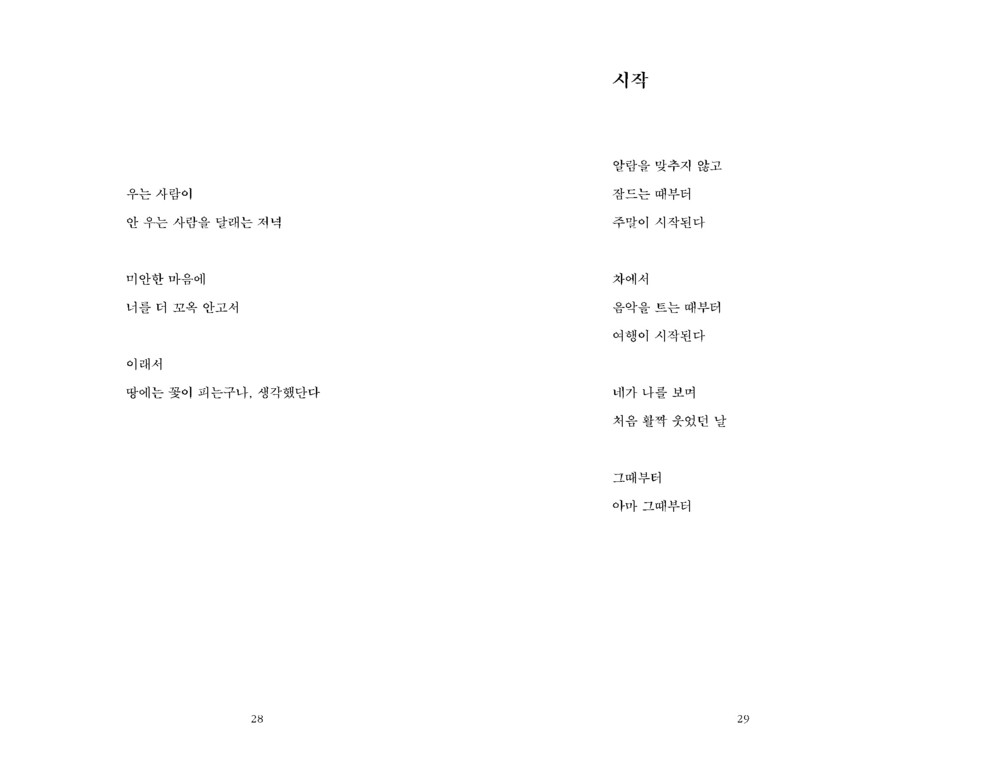 우는 사람이
안 우는 사람을 달래는 저녁

미안한 마음에
너를 더 꼬옥 안고서

이래서
땅에는 꽃이 피는구나, 생각했단다

28

시작

알람을 맞추지 않고
잠드는 때부터
주말이 시작된다

차에서
음악을 트는 때부터
여행이 시작된다

네가 나를 보며
처음 활짝 웃었던 날

그때부터
아마 그때부터

29